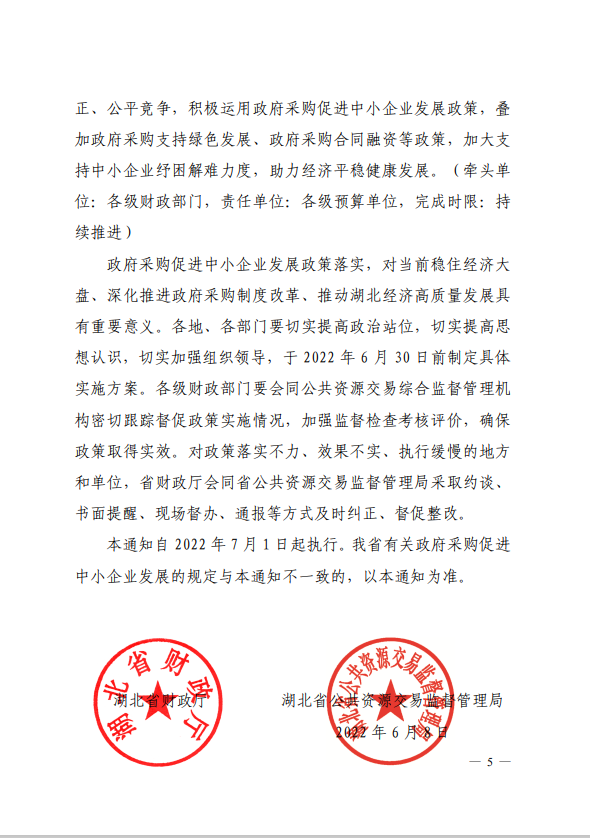 正、公平竞争，积极运用政府采购促进中小企业发展政策，叠加政府采购支持绿色发展、政府采购合同融资等政策，加大支持中小企业纾困解难力度，助力经济平稳健康发展。（牵头单位：各级财政部门，责任单位：各级预算单位，完成时限：持续推进）

政府采购促进中小企业发展政策落实，对当前稳住经济大盘、深化推进政府采购制度改革、推动湖北经济高质量发展具有重要意义。各地、各部门要切实提高政治站位，切实提高思想认识，切实加强组织领导，于 2022 年 6 月 30 日前制定具体实施方案。各级财政部门要会同公共资源交易综合监督管理机构密切跟踪督促政策实施情况，加强监督检查考核评价，确保政策取得实效。对政策落实不力、效果不实、执行缓慢的地方和单位，省财政厅会同省公共资源交易监督管理局采取约谈、书面提醒、现场督办、通报等方式及时纠正、督促整改。

本通知自 2022 年 7 月 1 日起执行。我省有关政府采购促进中小企业发展的规定与本通知不一致的，以本通知为准。

湖北省财政厅

湖北省财政厅

湖北省公共资源交易监督管理局

湖北省公共资源交易监督管理局

2022 年 6 月 8 日

— 5 —